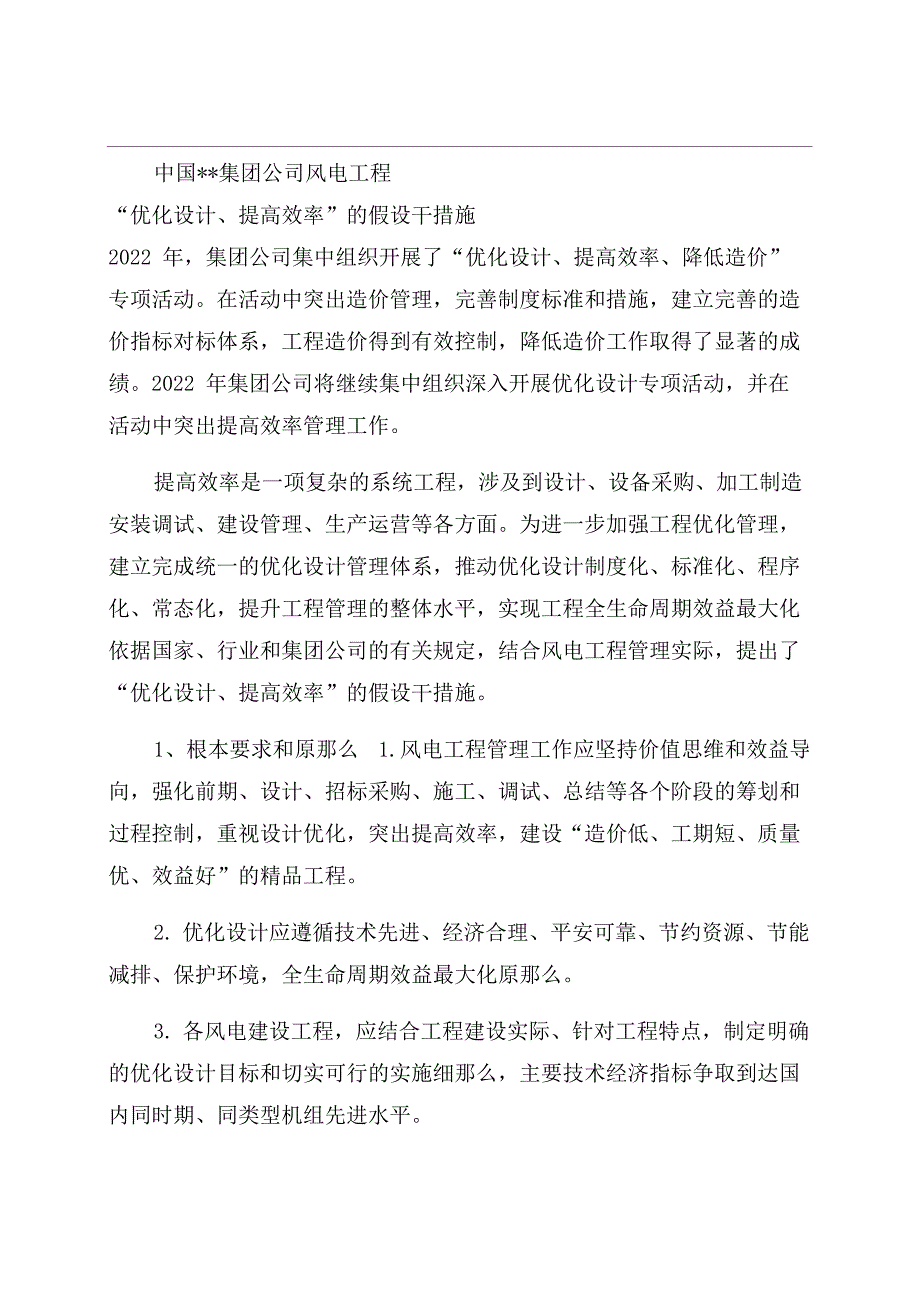 中国**集团公司风电工程

“优化设计、提高效率”的假设干措施

2022 年，集团公司集中组织开展了“优化设计、提高效率、降低造价”专项活动。在活动中突出造价管理，完善制度标准和措施，建立完善的造价指标对标体系，工程造价得到有效控制，降低造价工作取得了显著的成绩。2022 年集团公司将继续集中组织深入开展优化设计专项活动，并在活动中突出提高效率管理工作。

提高效率是一项复杂的系统工程，涉及到设计、设备采购、加工制造安装调试、建设管理、生产运营等各方面。为进一步加强工程优化管理，建立完成统一的优化设计管理体系，推动优化设计制度化、标准化、程序化、常态化，提升工程管理的整体水平，实现工程全生命周期效益最大化依据国家、行业和集团公司的有关规定，结合风电工程管理实际，提出了“优化设计、提高效率”的假设干措施。

1、根本要求和原那么　1.风电工程管理工作应坚持价值思维和效益导向，强化前期、设计、招标采购、施工、调试、总结等各个阶段的筹划和过程控制，重视设计优化，突出提高效率，建设“造价低、工期短、质量优、效益好”的精品工程。

2. 优化设计应遵循技术先进、经济合理、平安可靠、节约资源、节能减排、保护环境，全生命周期效益最大化原那么。

3. 各风电建设工程，应结合工程建设实际、针对工程特点，制定明确的优化设计目标和切实可行的实施细那么，主要技术经济指标争取到达国内同时期、同类型机组先进水平。